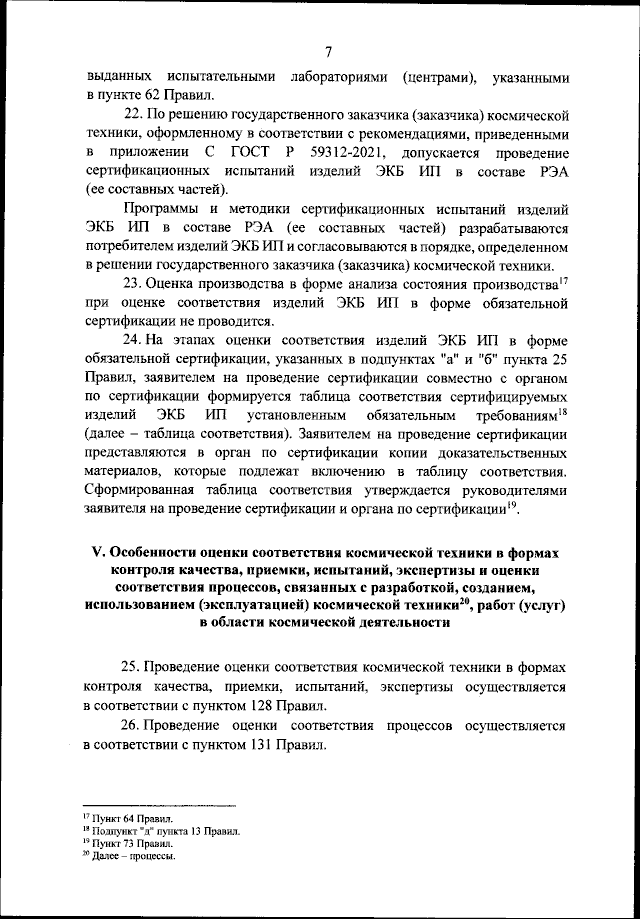 7

выданных испытательными лабораториями (центрами), указанными в пункте 62 Правил.

22. По решению государственного заказчика (заказчика) космической техники, оформленному в соответствии с рекомендациями, приведенными в приложении С ГОСТ Р 59312-2021, допускается проведение сертификационных испытаний изделий ЭКБ ИП в составе РЭА (ее составных частей).

Программы и методики сертификационных испытаний изделий ЭКБ ИП в составе РЭА (ее составных частей) разрабатываются потребителем изделий ЭКБ ИП и согласовываются в порядке, определенном в решении государственного заказчика (заказчика) космической техники.

23. Оценка производства в форме анализа состояния производства$^{17}$ при оценке соответствия изделий ЭКБ ИП в форме обязательной сертификации не проводится.

24. На этапах оценки соответствия изделий ЭКБ ИП в форме обязательной сертификации, указанных в подпунктах "а" и "б" пункта 25 Правил, заявителем на проведение сертификации совместно с органом по сертификации формируется таблица соответствия сертифицируемых изделий ЭКБ ИП установленным обязательным требованиям$^{18}$ (далее – таблица соответствия). Заявителем на проведение сертификации представляются в орган по сертификации копии доказательственных материалов, которые подлежат включению в таблицу соответствия. Сформированная таблица соответствия утверждается руководителями заявителя на проведение сертификации и органа по сертификации$^{19}$.

V. Особенности оценки соответствия космической техники в формах контроля качества, приемки, испытаний, экспертизы и оценки соответствия процессов, связанных с разработкой, созданием, использованием (эксплуатацией) космической техники$^{20}$, работ (услуг) в области космической деятельности

25. Проведение оценки соответствия космической техники в формах контроля качества, приемки, испытаний, экспертизы осуществляется в соответствии с пунктом 128 Правил.

26. Проведение оценки соответствия процессов осуществляется в соответствии с пунктом 131 Правил.

$^{17}$ Пункт 64 Правил.
$^{18}$ Подпункт "д" пункта 13 Правил.
$^{19}$ Пункт 73 Правил.
$^{20}$ Далее – процессы.